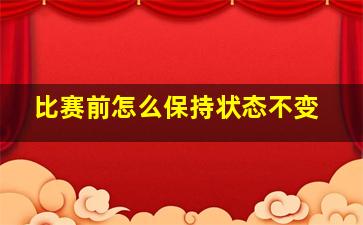 比赛前怎么保持状态不变